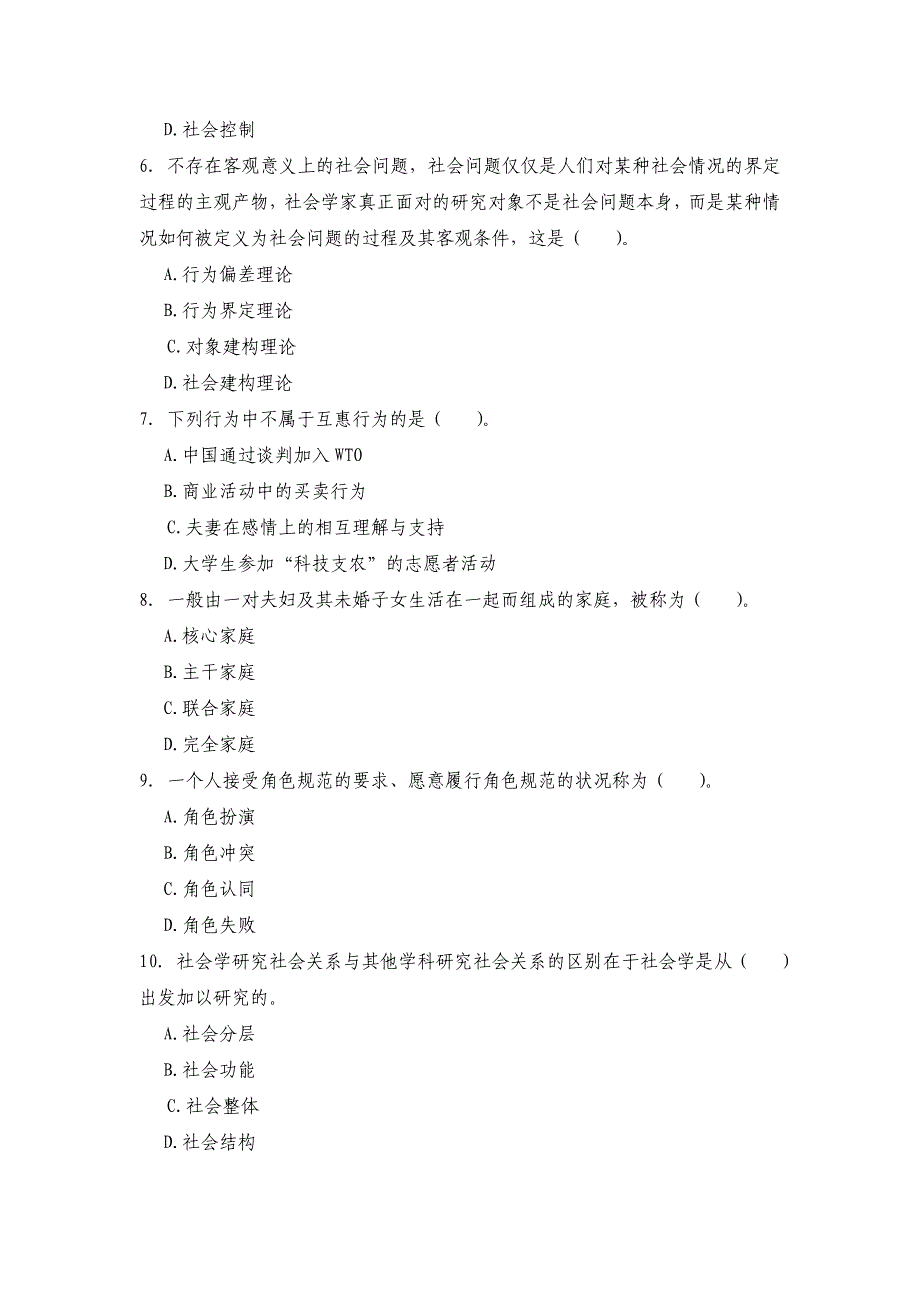 D. 社会控制

6. 不存在客观意义上的社会问题，社会问题仅仅是人们对某种社会情况的界定过程的主观产物，社会学家真正面对的研究对象不是社会问题本身，而是某种情况如何被定义为社会问题的过程及其客观条件，这是（　　）。

A. 行为偏差理论

B. 行为界定理论

C. 对象建构理论

D. 社会建构理论

7. 下列行为中不属于互惠行为的是（　　）。

A. 中国通过谈判加入 WTO

B. 商业活动中的买卖行为

C. 夫妻在感情上的相互理解与支持

D. 大学生参加“科技支农”的志愿者活动

8. 一般由一对夫妇及其未婚子女生活在一起而组成的家庭，被称为（　　）。

A. 核心家庭

B. 主干家庭

C. 联合家庭

D. 完全家庭

9. 一个人接受角色规范的要求、愿意履行角色规范的状况称为（　　）。

A. 角色扮演

B. 角色冲突

C. 角色认同

D. 角色失败

10. 社会学研究社会关系与其他学科研究社会关系的区别在于社会学是从（　　）出发加以研究的。

A. 社会分层

B. 社会功能

C. 社会整体

D. 社会结构